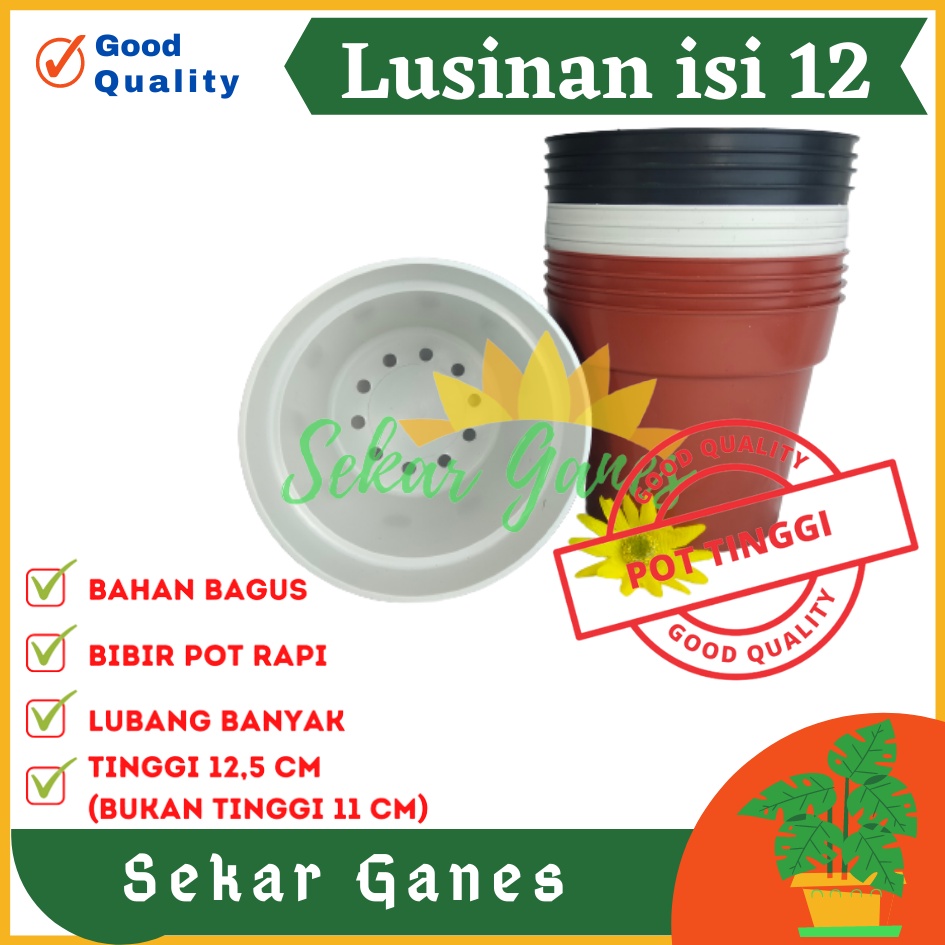 Good Quality

Lusinan isi 12

Sekar Ganes

GOOD QUALITY
POT TINGGI
GOOD QUALITY

BAHAN BAGUS

BIBIR POT RAPI

LUBANG BANYAK

TINGGI 12,5 CM
(BUKAN TINGGI 11 CM)

Sekar Ganes